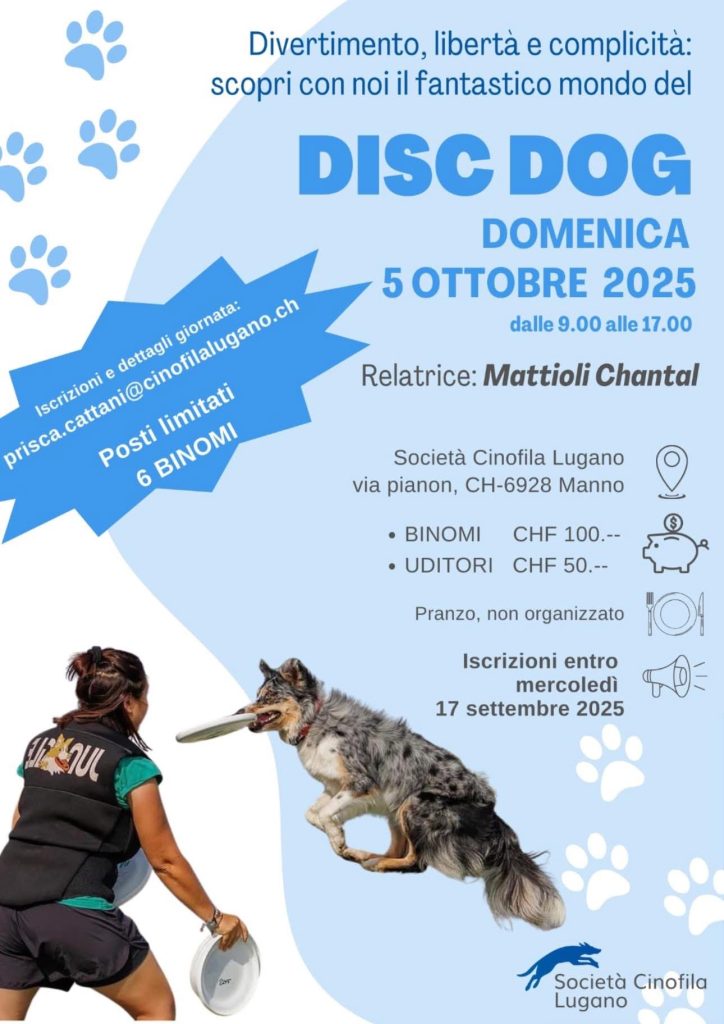 Divertimento, libertà e complicità: scopri con noi il fantastico mondo del

DISC DOG

DOMENICA
5 OTTOBRE 2025
dalle 9.00 alle 17.00

Iscrizioni e dettagli giornata:
prisca.cattani@cinofilalugano.ch
Posti limitati
6 BINOMI

Relatrice: Mattioli Chantal

Società Cinofila Lugano
via pianon, CH-6928 Manno

• BINOMI CHF 100.--
• UDITORI CHF 50.--

Pranzo, non organizzato

Iscrizioni entro mercoledì
17 settembre 2025

Società Cinofila Lugano